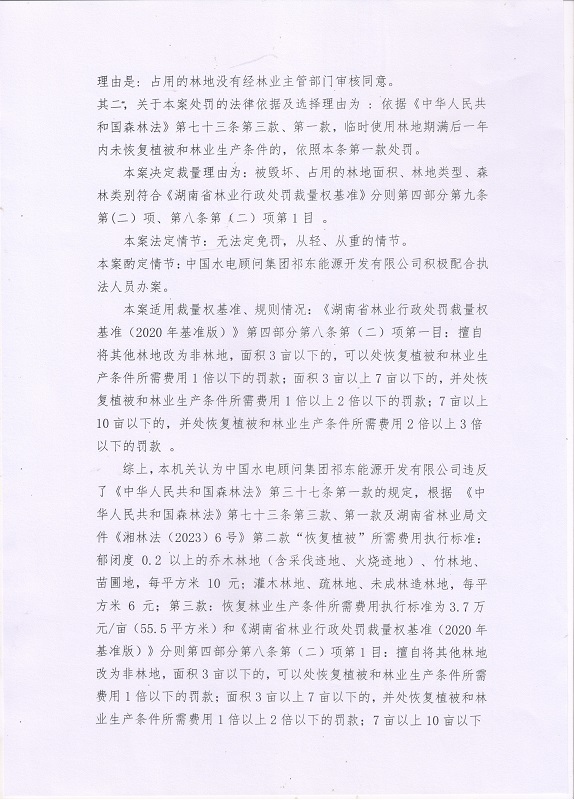 理由是：占用的林地没有经林业主管部门审核同意。
其二，关于本案处罚的法律依据及选择理由为：依据《中华人民共和国森林法》第七十三条第三款、第一款，临时使用林地期满后一年内未恢复植被和林业生产条件的，依照本条第一款处罚。

本案决定裁量理由为：被毁坏、占用的林地面积、林地类型、森林类别符合《湖南省林业行政处罚裁量权基准》分则第四部分第九条第（二）项、第八条第（二）项第1目 。

本案法定情节：无法定免罚，从轻、从重的情节。
本案酌定情节：中国水电顾问集团祁东能源开发有限公司积极配合执法人员办案。

本案适用裁量权基准、规则情况：《湖南省林业行政处罚裁量权基准（2020年基准版）》第四部分第八条第（二）项第一目：擅自将其他林地改为非林地，面积3亩以下的，可以处恢复植被和林业生产条件所需费用1倍以下的罚款；面积3亩以上7亩以下的，并处恢复植被和林业生产条件所需费用1倍以上2倍以下的罚款；7亩以上10亩以下的，并处恢复植被和林业生产条件所需费用2倍以上3倍以下的罚款 。

综上，本机关认为中国水电顾问集团祁东能源开发有限公司违反了《中华人民共和国森林法》第三十七条第一款的规定，根据 《中华人民共和国森林法》第七十三条第三款、第一款及湖南省林业局文件《湘林法（2023）6号》第二款“恢复植被”所需费用执行标准：郁闭度 0.2 以上的乔木林地（含采伐迹地、火烧迹地）、竹林地、苗圃地，每平方米 10 元；灌木林地、疏林地、未成林造林地，每平方米 6 元；第三款：恢复林业生产条件所需费用执行标准为3.7万元/亩（55.5平方米）和《湖南省林业行政处罚裁量权基准（2020年基准版）》分则第四部分第八条第（二）项第1目：擅自将其他林地改为非林地，面积3亩以下的，可以处恢复植被和林业生产条件所需费用1倍以下的罚款；面积3亩以上7亩以下的，并处恢复植被和林业生产条件所需费用1倍以上2倍以下的罚款；7亩以上10亩以下